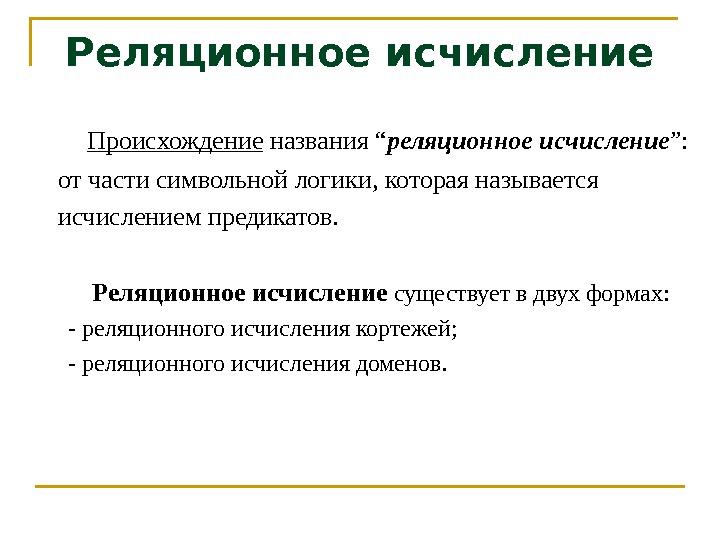 Реляционное исчисление

Происхождение названия “реляционное исчисление”: от части символьной логики, которая называется исчислением предикатов.

Реляционное исчисление существует в двух формах:
- реляционного исчисления кортежей;
- реляционного исчисления доменов.